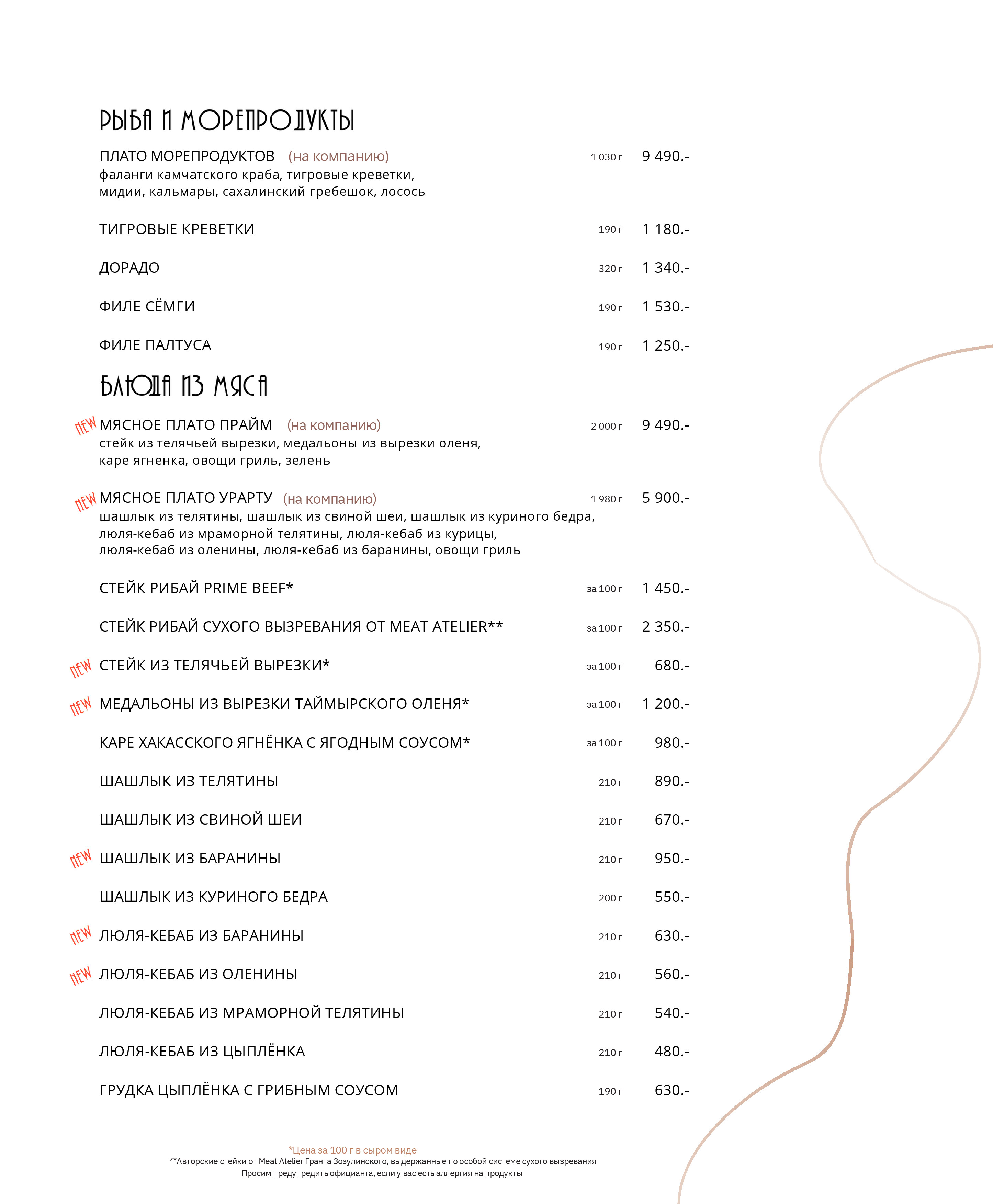 РЫБА И МОРЕПРОДУКТЫ

ПЛАТО МОРЕПРОДУКТОВ (на компанию) 1 030 г 9 490.-
фаланги камчатского краба, тигровые креветки, мидии, кальмары, сахалинский гребешок, лосось

ТИГРОВЫЕ КРЕВЕТКИ 190 г 1 180.-

ДОРАДО 320 г 1 340.-

ФИЛЕ СЁМГИ 190 г 1 530.-

ФИЛЕ ПАЛТУСА 190 г 1 250.-

БЛЮДА ИЗ МЯСА

NEW МЯСНОЕ ПЛАТО ПРАЙМ (на компанию) 2 000 г 9 490.-
стейк из телячьей вырезки, медальоны из вырезки оленя, каре ягненка, овощи гриль, зелень

NEW МЯСНОЕ ПЛАТО УРАРТУ (на компанию) 1 980 г 5 900.-
шашлык из телятины, шашлык из свиной шеи, шашлык из куриного бедра, люля-кебаб из мраморной телятины, люля-кебаб из курицы, люля-кебаб из оленины, люля-кебаб из баранины, овощи гриль

СТЕЙК РИБАЙ PRIME BEEF* за 100 г 1 450.-

СТЕЙК РИБАЙ СУХОГО ВЫЗРЕВАНИЯ ОТ MEAT ATELIER** за 100 г 2 350.-

NEW СТЕЙК ИЗ ТЕЛЯЧЬЕЙ ВЫРЕЗКИ* за 100 г 680.-

NEW МЕДАЛЬОНЫ ИЗ ВЫРЕЗКИ ТАЙМЫРСКОГО ОЛЕНЯ* за 100 г 1 200.-

КАРЕ ХАКАССКОГО ЯГНЁНКА С ЯГОДНЫМ СОУСОМ* за 100 г 980.-

ШАШЛЫК ИЗ ТЕЛЯТИНЫ 210 г 890.-

ШАШЛЫК ИЗ СВИНОЙ ШЕИ 210 г 670.-

NEW ШАШЛЫК ИЗ БАРАНИНЫ 210 г 950.-

ШАШЛЫК ИЗ КУРИНОГО БЕДРА 200 г 550.-

NEW ЛЮЛЯ-КЕБАБ ИЗ БАРАНИНЫ 210 г 630.-

NEW ЛЮЛЯ-КЕБАБ ИЗ ОЛЕНИНЫ 210 г 560.-

ЛЮЛЯ-КЕБАБ ИЗ МРАМОРНОЙ ТЕЛЯТИНЫ 210 г 540.-

ЛЮЛЯ-КЕБАБ ИЗ ЦЫПЛЁНКА 210 г 480.-

ГРУДКА ЦЫПЛЁНКА С ГРИБНЫМ СОУСОМ 190 г 630.-

*Цена за 100 г в сыром виде
**Авторские стейки от Meat Atelier Гранта Зозулинского, выдержанные по особой системе сухого вызревания
Просим предупредить официанта, если у вас есть аллергия на продукты